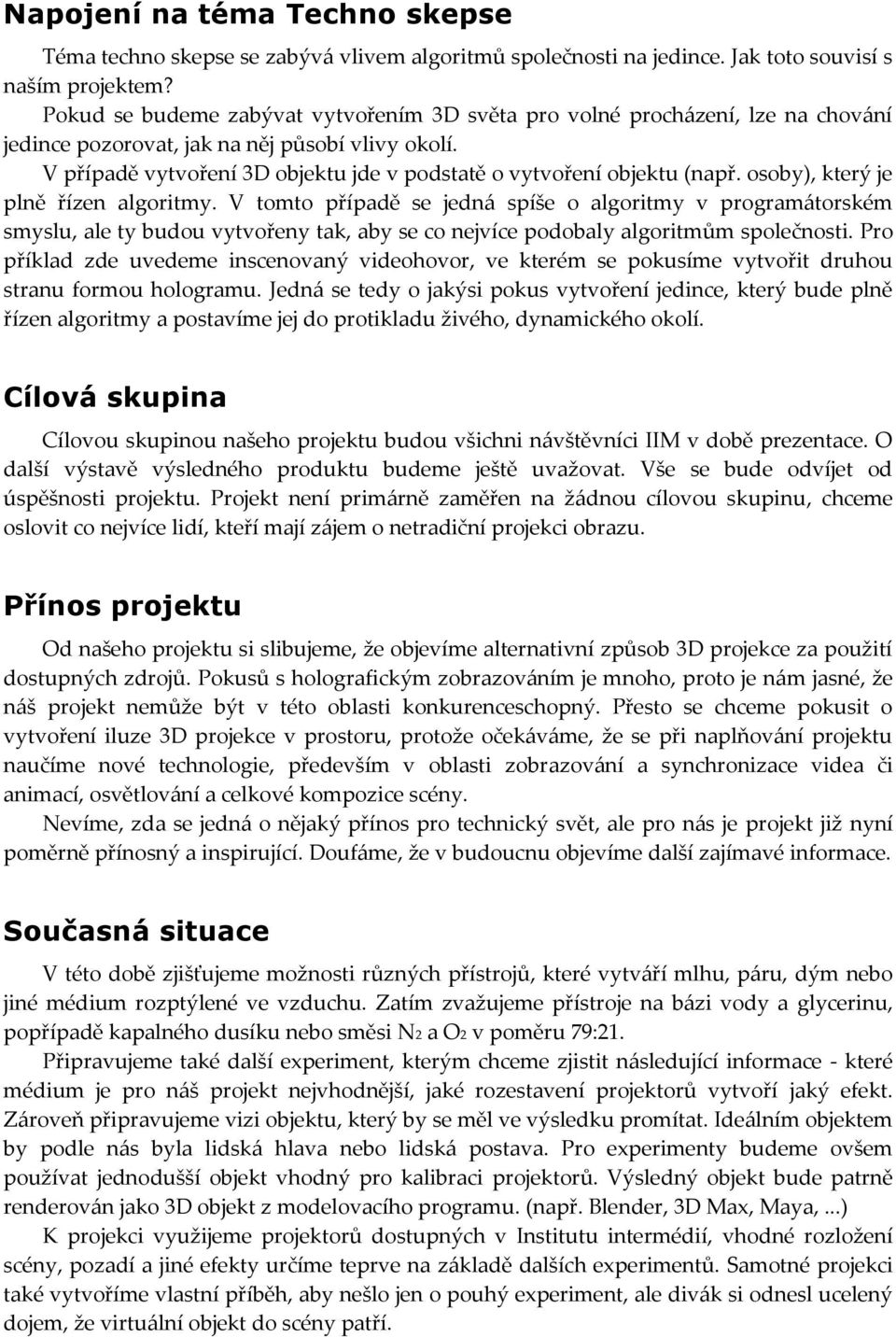 Napojení na téma Techno skepse

Téma techno skepse se zabývá vlivem algoritmů společnosti na jedince. Jak toto souvisí s naším projektem?

Pokud se budeme zabývat vytvořením 3D světa pro volné procházení, lze na chování jedince pozorovat, jak na něj působí vlivy okolí.

V případě vytvoření 3D objektu jde v podstatě o vytvoření objektu (např. osoby), který je plně řízen algoritmy. V tomto případě se jedná spíše o algoritmy v programátorském smyslu, ale ty budou vytvořeny tak, aby se co nejvíce podobaly algoritmům společnosti. Pro příklad zde uvedeme inscenovaný videohovor, ve kterém se pokusíme vytvořit druhou stranu formou hologramu. Jedná se tedy o jakýsi pokus vytvoření jedince, který bude plně řízen algoritmy a postavíme jej do protikladu živého, dynamického okolí.

Cílová skupina

Cílovou skupinou našeho projektu budou všichni návštěvníci IIM v době prezentace. O další výstavě výsledného produktu budeme ještě uvažovat. Vše se bude odvíjet od úspěšnosti projektu. Projekt není primárně zaměřen na žádnou cílovou skupinu, chceme oslovit co nejvíce lidí, kteří mají zájem o netradiční projekci obrazu.

Přínos projektu

Od našeho projektu si slibujeme, že objevíme alternativní způsob 3D projekce za použití dostupných zdrojů. Pokusů s holografickým zobrazováním je mnoho, proto je nám jasné, že náš projekt nemůže být v této oblasti konkurenceschopný. Přesto se chceme pokusit o vytvoření iluze 3D projekce v prostoru, protože očekáváme, že se při naplňování projektu naučíme nové technologie, především v oblasti zobrazování a synchronizace videa či animací, osvětlování a celkové kompozice scény.

Nevíme, zda se jedná o nějaký přínos pro technický svět, ale pro nás je projekt již nyní poměrně přínosný a inspirující. Doufáme, že v budoucnu objevíme další zajímavé informace.

Současná situace

V této době zjišťujeme možnosti různých přístrojů, které vytváří mlhu, páru, dým nebo jiné médium rozptýlené ve vzduchu. Zatím zvažujeme přístroje na bázi vody a glycerinu, popřípadě kapalného dusíku nebo směsi $N_2$ a $O_2$ v poměru 79:21.

Připravujeme také další experiment, kterým chceme zjistit následující informace - které médium je pro náš projekt nejvhodnější, jaké rozestavení projektorů vytvoří jaký efekt. Zároveň připravujeme vizi objektu, který by se měl ve výsledku promítat. Ideálním objektem by podle nás byla lidská hlava nebo lidská postava. Pro experimenty budeme ovšem používat jednodušší objekt vhodný pro kalibraci projektorů. Výsledný objekt bude patrně renderován jako 3D objekt z modelovacího programu. (např. Blender, 3D Max, Maya, ...)

K projekci využijeme projektorů dostupných v Institutu intermédií, vhodné rozložení scény, pozadí a jiné efekty určíme teprve na základě dalších experimentů. Samotné projekci také vytvoříme vlastní příběh, aby nešlo jen o pouhý experiment, ale divák si odnesl ucelený dojem, že virtuální objekt do scény patří.